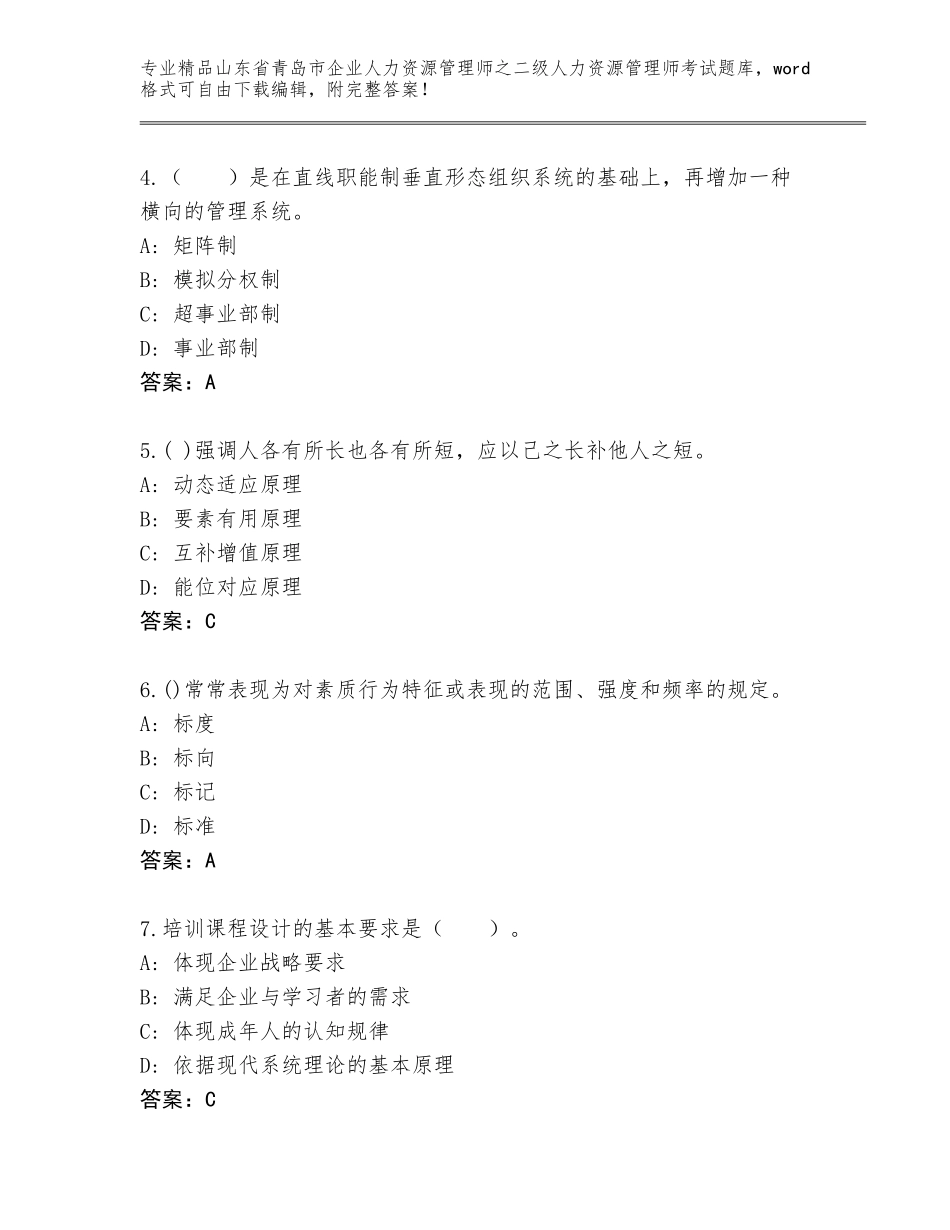 专业精品山东省青岛市企业人力资源管理师之二级人力资源管理师考试题库，word格式可自由下载编辑，附完整答案！

4.（　　）是在直线职能制垂直形态组织系统的基础上，再增加一种横向的管理系统。
A：矩阵制
B：模拟分权制
C：超事业部制
D：事业部制
答案：A

5.( )强调人各有所长也各有所短，应以己之长补他人之短。
A：动态适应原理
B：要素有用原理
C：互补增值原理
D：能位对应原理
答案：C

6.()常常表现为对素质行为特征或表现的范围、强度和频率的规定。
A：标度
B：标向
C：标记
D：标准
答案：A

7.培训课程设计的基本要求是（　　）。
A：体现企业战略要求
B：满足企业与学习者的需求
C：体现成年人的认知规律
D：依据现代系统理论的基本原理
答案：C